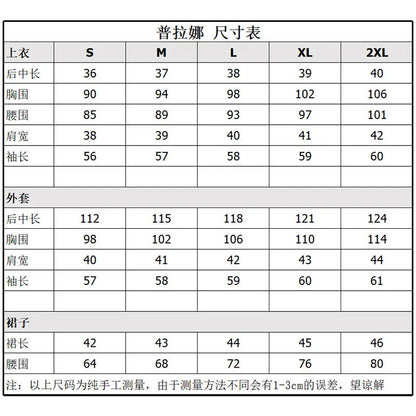 普拉娜 尺寸表

| 上衣 | S | M | L | XL | 2XL |
|---|---|---|---|---|---|
| 后中长 | 36 | 37 | 38 | 39 | 40 |
| 胸围 | 90 | 94 | 98 | 102 | 106 |
| 腰围 | 85 | 89 | 93 | 97 | 101 |
| 肩宽 | 38 | 39 | 40 | 41 | 42 |
| 袖长 | 56 | 57 | 58 | 59 | 60 |
| | | | | | |
| 外套 | | | | | |
| 后中长 | 112 | 115 | 118 | 121 | 124 |
| 胸围 | 98 | 102 | 106 | 110 | 114 |
| 肩宽 | 40 | 41 | 42 | 43 | 44 |
| 袖长 | 57 | 58 | 59 | 60 | 61 |
| | | | | | |
| 裙子 | | | | | |
| 裙长 | 42 | 43 | 44 | 45 | 46 |
| 腰围 | 64 | 68 | 72 | 76 | 80 |

注：以上尺码为纯手工测量，由于测量方法不同会有1-3cm的误差，望谅解